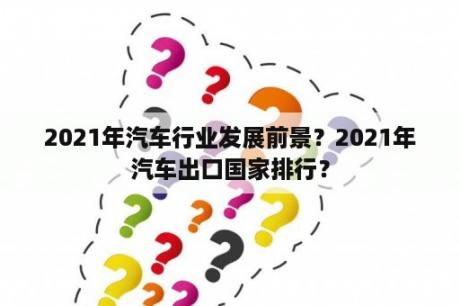 2021年汽车行业发展前景？2021年汽车出口国家排行？